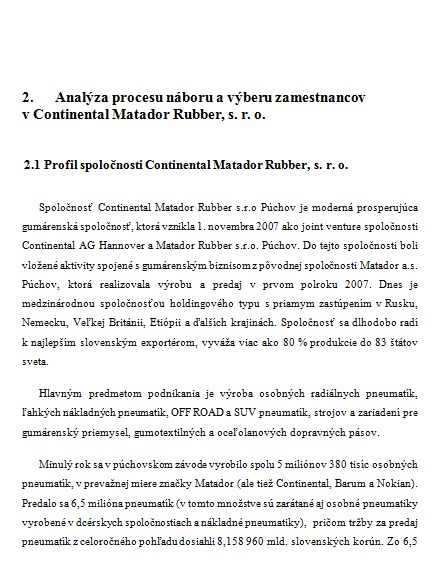 2. Analýza procesu náboru a výberu zamestnancov v Continental Matador Rubber, s. r. o.

2.1 Profil spoločnosti Continental Matador Rubber, s. r. o.

Spoločnosť Continental Matador Rubber s.r.o Púchov je moderná prosperujúca gumárenská spoločnosť, ktorá vznikla 1. novembra 2007 ako joint venture spoločnosti Continental AG Hannover a Matador Rubber s.r.o. Púchov. Do tejto spoločnosti boli vložené aktivity spojené s gumárenským biznisom z pôvodnej spoločnosti Matador a.s. Púchov, ktorá realizovala výrobu a predaj v prvom polroku 2007. Dnes je medzinárodnou spoločnosťou holdingového typu s priamym zastúpením v Rusku, Nemecku, Veľkej Británii, Etiópii a ďalších krajinách. Spoločnosť sa dlhodobo radí k najlepším slovenským exportérom, vyváža viac ako 80 % produkcie do 83 štátov sveta.

Hlavným predmetom podnikania je výroba osobných radiálnych pneumatík, ľahkých nákladných pneumatík, OFF ROAD a SUV pneumatík, strojov a zariadení pre gumárenský priemysel, gumotextilných a oceľolanových dopravných pásov.

Minulý rok sa v púchovskom závode vyrobilo spolu 5 miliónov 380 tisíc osobných pneumatík, v prevažnej miere značky Matador (ale tiež Continental, Barum a Nokian). Predalo sa 6,5 milióna pneumatík (v tomto množstve sú zarátané aj osobné pneumatiky vyrobené v dcérskych spoločnostiach a nákladné pneumatiky), pričom tržby za predaj pneumatík z celoročného pohľadu dosiahli 8,158 960 mld. slovenských korún. Zo 6,5